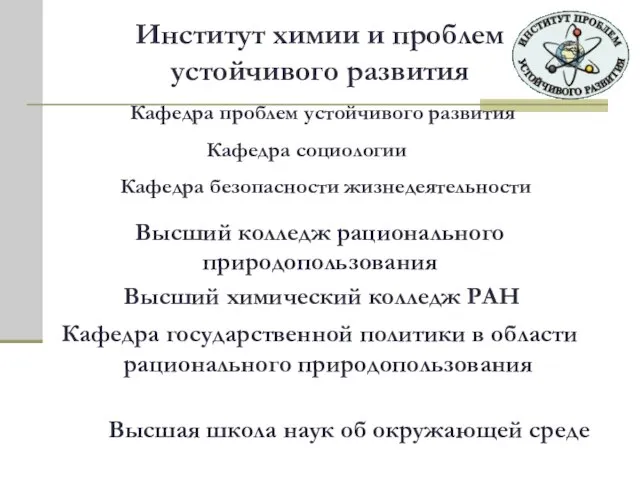 Институт химии и проблем устойчивого развития

ИНСТИТУТ ПРОБЛЕМ УСТОЙЧИВОГО РАЗВИТИЯ

Кафедра проблем устойчивого развития

Кафедра социологии

Кафедра безопасности жизнедеятельности

Высший колледж рационального природопользования

Высший химический колледж РАН

Кафедра государственной политики в области рационального природопользования

Высшая школа наук об окружающей среде